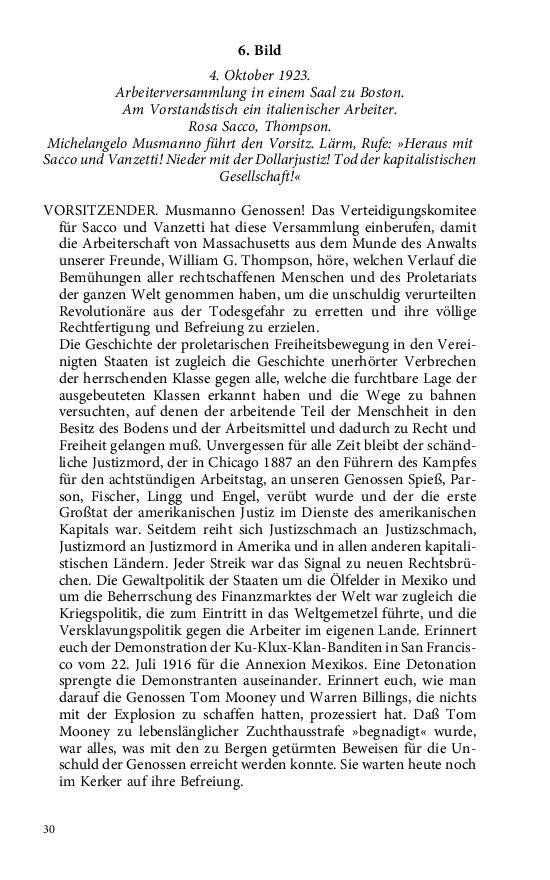 6. Bild

4. Oktober 1923.
Arbeiterversammlung in einem Saal zu Boston.
Am Vorstandstisch ein italienischer Arbeiter.
Rosa Sacco, Thompson.
Michelangelo Musmanno führt den Vorsitz. Lärm, Rufe: »Heraus mit Sacco und Vanzetti! Nieder mit der Dollarjustiz! Tod der kapitalistischen Gesellschaft!«

VORSITZENDER. Musmanno Genossen! Das Verteidigungskomitee für Sacco und Vanzetti hat diese Versammlung einberufen, damit die Arbeiterschaft von Massachusetts aus dem Munde des Anwalts unserer Freunde, William G. Thompson, höre, welchen Verlauf die Bemühungen aller rechtschaffenen Menschen und des Proletariats der ganzen Welt genommen haben, um die unschuldig verurteilten Revolutionäre aus der Todesgefahr zu erretten und ihre völlige Rechtfertigung und Befreiung zu erzielen.
Die Geschichte der proletarischen Freiheitsbewegung in den Vereinigten Staaten ist zugleich die Geschichte unerhörter Verbrechen der herrschenden Klasse gegen alle, welche die furchtbare Lage der ausgebeuteten Klassen erkannt haben und die Wege zu bahnen versuchten, auf denen der arbeitende Teil der Menschheit in den Besitz des Bodens und der Arbeitsmittel und dadurch zu Recht und Freiheit gelangen muß. Unvergessen für alle Zeit bleibt der schändliche Justizmord, der in Chicago 1887 an den Führern des Kampfes für den achtstündigen Arbeitstag, an unseren Genossen Spieß, Parson, Fischer, Lingg und Engel, verübt wurde und der die erste Großtat der amerikanischen Justiz im Dienste des amerikanischen Kapitals war. Seitdem reiht sich Justizschmach an Justizschmach, Justizmord an Justizmord in Amerika und in allen anderen kapitalistischen Ländern. Jeder Streik war das Signal zu neuen Rechtsbrüchen. Die Gewaltpolitik der Staaten um die Ölfelder in Mexiko und um die Beherrschung des Finanzmarktes der Welt war zugleich die Kriegspolitik, die zum Eintritt in das Weltgemetzel führte, und die Versklavungspolitik gegen die Arbeiter im eigenen Lande. Erinnert euch der Demonstration der Ku-Klux-Klan-Banditen in San Francisco vom 22. Juli 1916 für die Annexion Mexikos. Eine Detonation sprengte die Demonstranten auseinander. Erinnert euch, wie man darauf die Genossen Tom Mooney und Warren Billings, die nichts mit der Explosion zu schaffen hatten, prozessiert hat. Daß Tom Mooney zu lebenslänglicher Zuchthausstrafe »begnadigt« wurde, war alles, was mit den zu Bergen getürmten Beweisen für die Unschuld der Genossen erreicht werden konnte. Sie warten heute noch im Kerker auf ihre Befreiung.

30